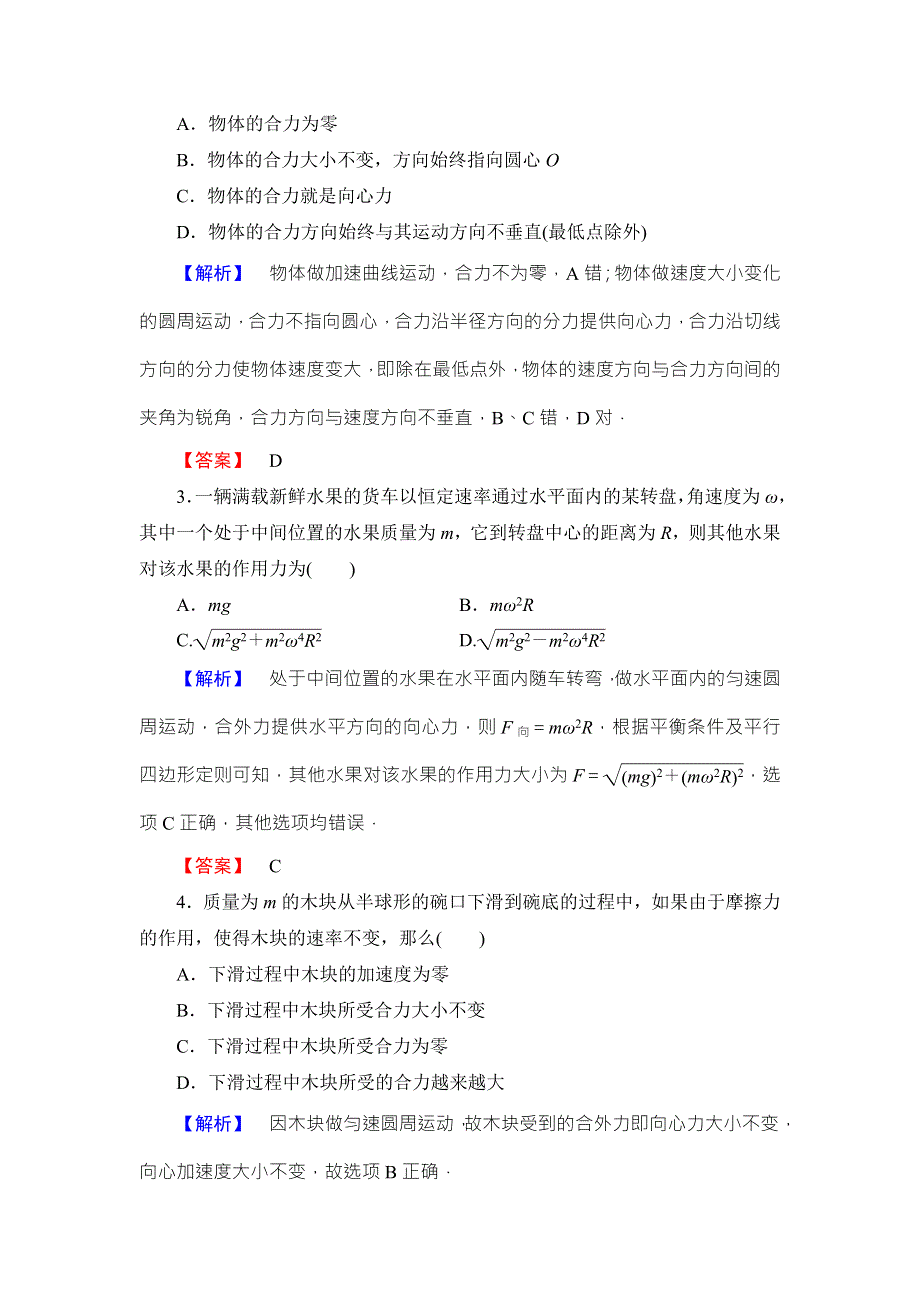 A．物体的合力为零

B．物体的合力大小不变，方向始终指向圆心 $O$

C．物体的合力就是向心力

D．物体的合力方向始终与其运动方向不垂直(最低点除外)

【解析】 物体做加速曲线运动，合力不为零，A 错；物体做速度大小变化的圆周运动，合力不指向圆心，合力沿半径方向的分力提供向心力，合力沿切线方向的分力使物体速度变大，即除在最低点外，物体的速度方向与合力方向间的夹角为锐角，合力方向与速度方向不垂直，B、C 错，D 对．

【答案】 D

3．一辆满载新鲜水果的货车以恒定速率通过水平面内的某转盘，角速度为 $\omega$，其中一个处于中间位置的水果质量为 $m$，它到转盘中心的距离为 $R$，则其他水果对该水果的作用力为(　　)

A．$mg$　　B．$m\omega^2R$

C.$\sqrt{m^2g^2+m^2\omega^4R^2}$　　D.$\sqrt{m^2g^2-m^2\omega^4R^2}$

【解析】 处于中间位置的水果在水平面内随车转弯，做水平面内的匀速圆周运动，合外力提供水平方向的向心力，则 $F_{向}=m\omega^2R$，根据平衡条件及平行四边形定则可知，其他水果对该水果的作用力大小为 $F=\sqrt{(mg)^2+(m\omega^2R)^2}$，选项 C 正确，其他选项均错误．

【答案】 C

4．质量为 $m$ 的木块从半球形的碗口下滑到碗底的过程中，如果由于摩擦力的作用，使得木块的速率不变，那么(　　)

A．下滑过程中木块的加速度为零

B．下滑过程中木块所受合力大小不变

C．下滑过程中木块所受合力为零

D．下滑过程中木块所受的合力越来越大

【解析】 因木块做匀速圆周运动，故木块受到的合外力即向心力大小不变，向心加速度大小不变，故选项 B 正确．